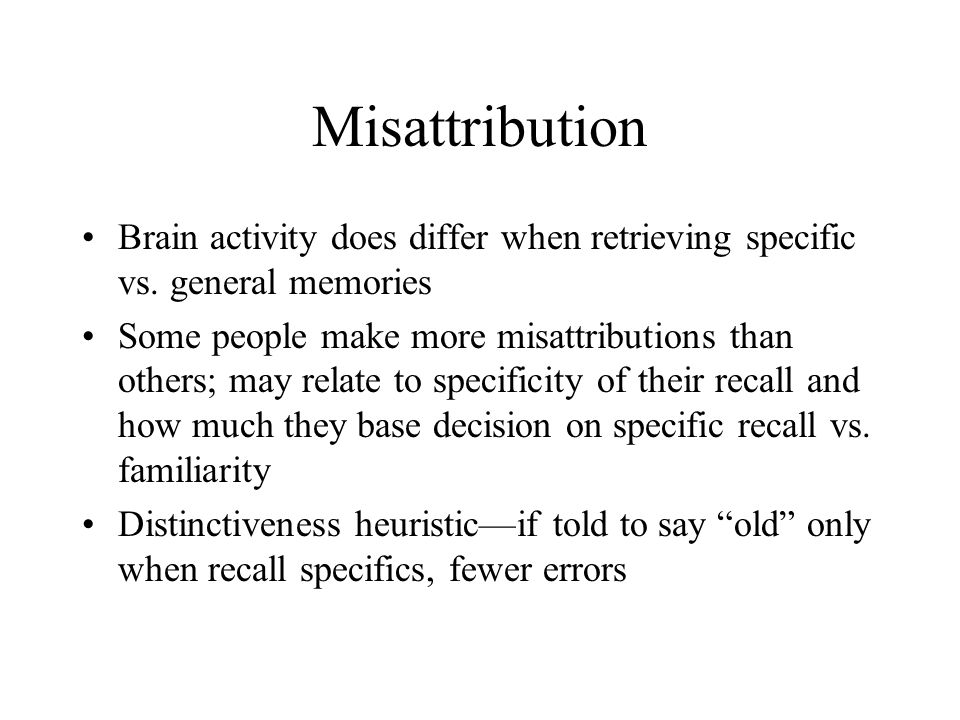 Misattribution

• Brain activity does differ when retrieving specific vs. general memories

• Some people make more misattributions than others; may relate to specificity of their recall and how much they base decision on specific recall vs. familiarity

• Distinctiveness heuristic—if told to say “old” only when recall specifics, fewer errors